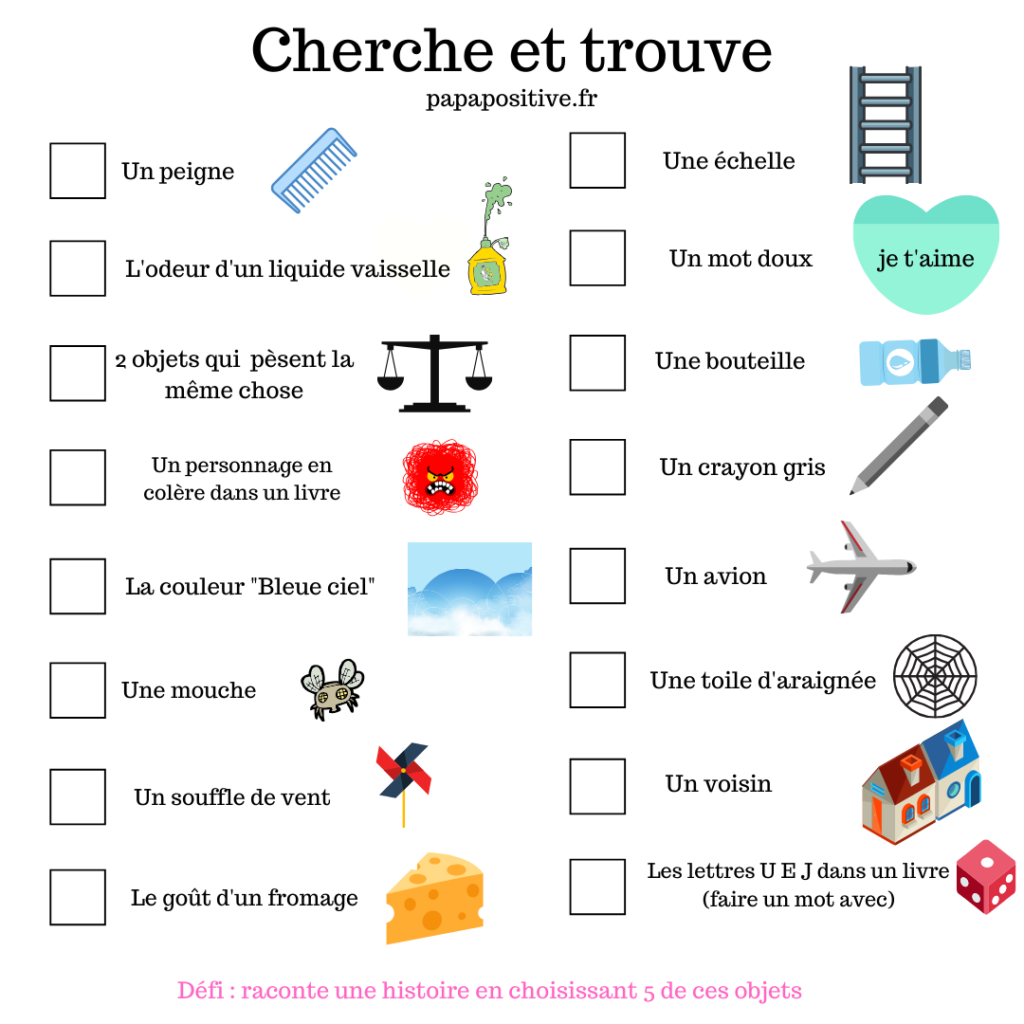 Cherche et trouve

papapositive.fr

☐ Un peigne

☐ L'odeur d'un liquide vaisselle

☐ 2 objets qui pèsent la même chose

☐ Un personnage en colère dans un livre

☐ La couleur "Bleue ciel"

☐ Une mouche

☐ Un souffle de vent

☐ Le goût d'un fromage

☐ Une échelle

☐ Un mot doux

je t'aime

☐ Une bouteille

☐ Un crayon gris

☐ Un avion

☐ Une toile d'araignée

☐ Un voisin

☐ Les lettres U E J dans un livre (faire un mot avec)

Défi : raconte une histoire en choisissant 5 de ces objets